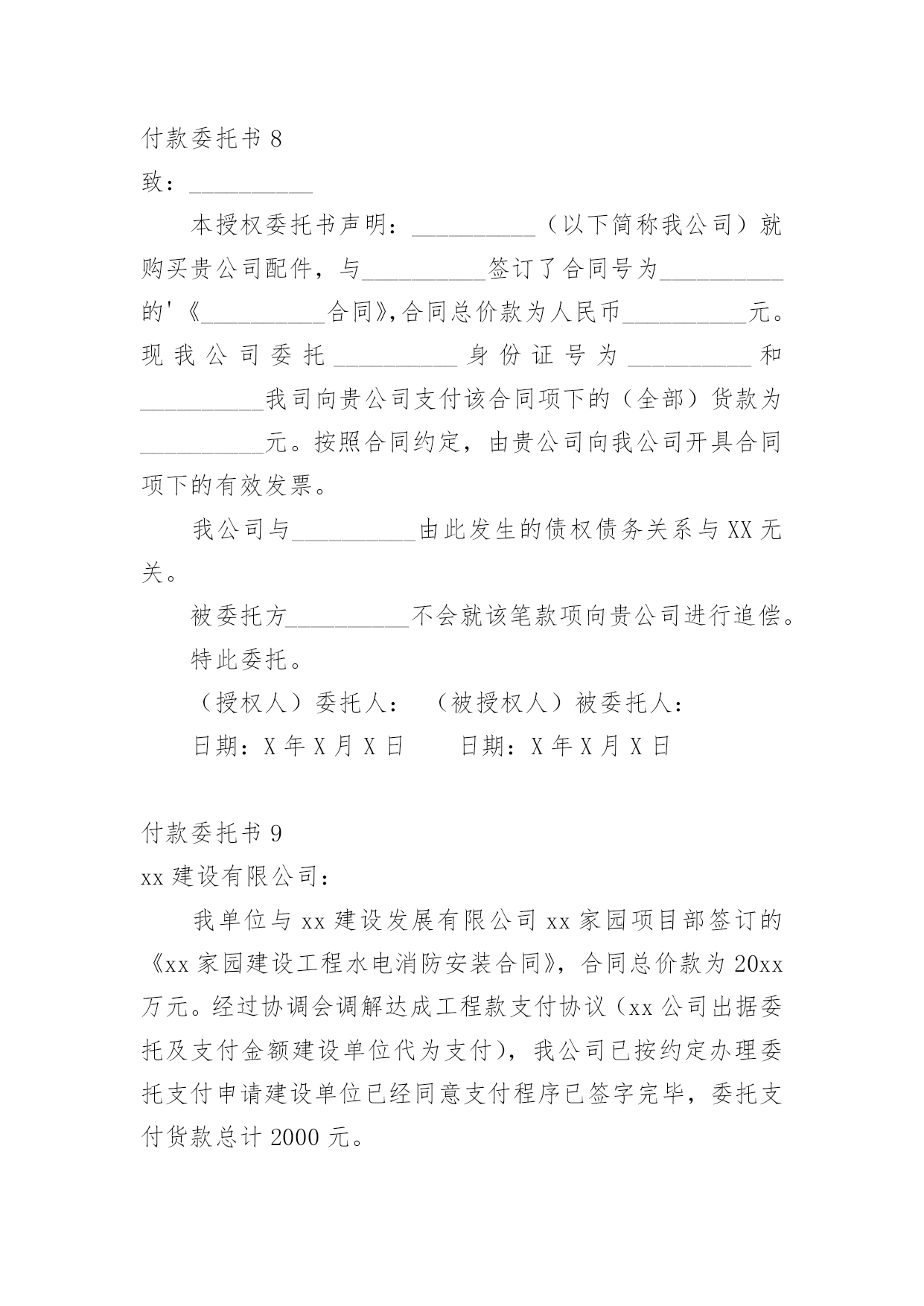 付款委托书 8

致：__________

本授权委托书声明：__________（以下简称我公司）就购买贵公司配件，与__________签订了合同号为__________的'《__________合同》,合同总价款为人民币__________元。现我公司委托__________身份证号为__________和__________我司向贵公司支付该合同项下的（全部）货款为__________元。按照合同约定，由贵公司向我公司开具合同项下的有效发票。

我公司与__________由此发生的债权债务关系与 XX 无关。

被委托方__________不会就该笔款项向贵公司进行追偿。

特此委托。

（授权人）委托人： （被授权人）被委托人：

日期：X 年 X 月 X 日 日期：X 年 X 月 X 日

付款委托书 9

xx 建设有限公司：

我单位与 xx 建设发展有限公司 xx 家园项目部签订的《xx 家园建设工程水电消防安装合同》，合同总价款为 20xx 万元。经过协调会调解达成工程款支付协议（xx 公司出据委托及支付金额建设单位代为支付），我公司已按约定办理委托支付申请建设单位已经同意支付程序已签字完毕，委托支付货款总计 2000 元。